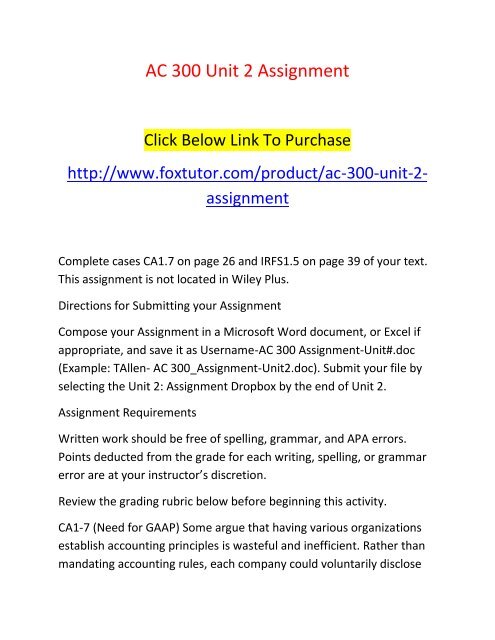 AC 300 Unit 2 Assignment

Click Below Link To Purchase

http://www.foxtutor.com/product/ac-300-unit-2-assignment

Complete cases CA1.7 on page 26 and IRFS1.5 on page 39 of your text. This assignment is not located in Wiley Plus.

Directions for Submitting your Assignment

Compose your Assignment in a Microsoft Word document, or Excel if appropriate, and save it as Username-AC 300 Assignment-Unit#.doc (Example: TAllen- AC 300_Assignment-Unit2.doc). Submit your file by selecting the Unit 2: Assignment Dropbox by the end of Unit 2.

Assignment Requirements

Written work should be free of spelling, grammar, and APA errors. Points deducted from the grade for each writing, spelling, or grammar error are at your instructor's discretion.

Review the grading rubric below before beginning this activity.

CA1-7 (Need for GAAP) Some argue that having various organizations establish accounting principles is wasteful and inefficient. Rather than mandating accounting rules, each company could voluntarily disclose